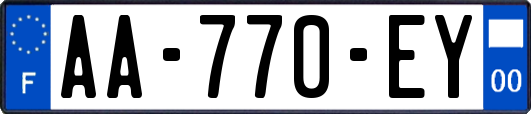 F

AA-770-EY

00